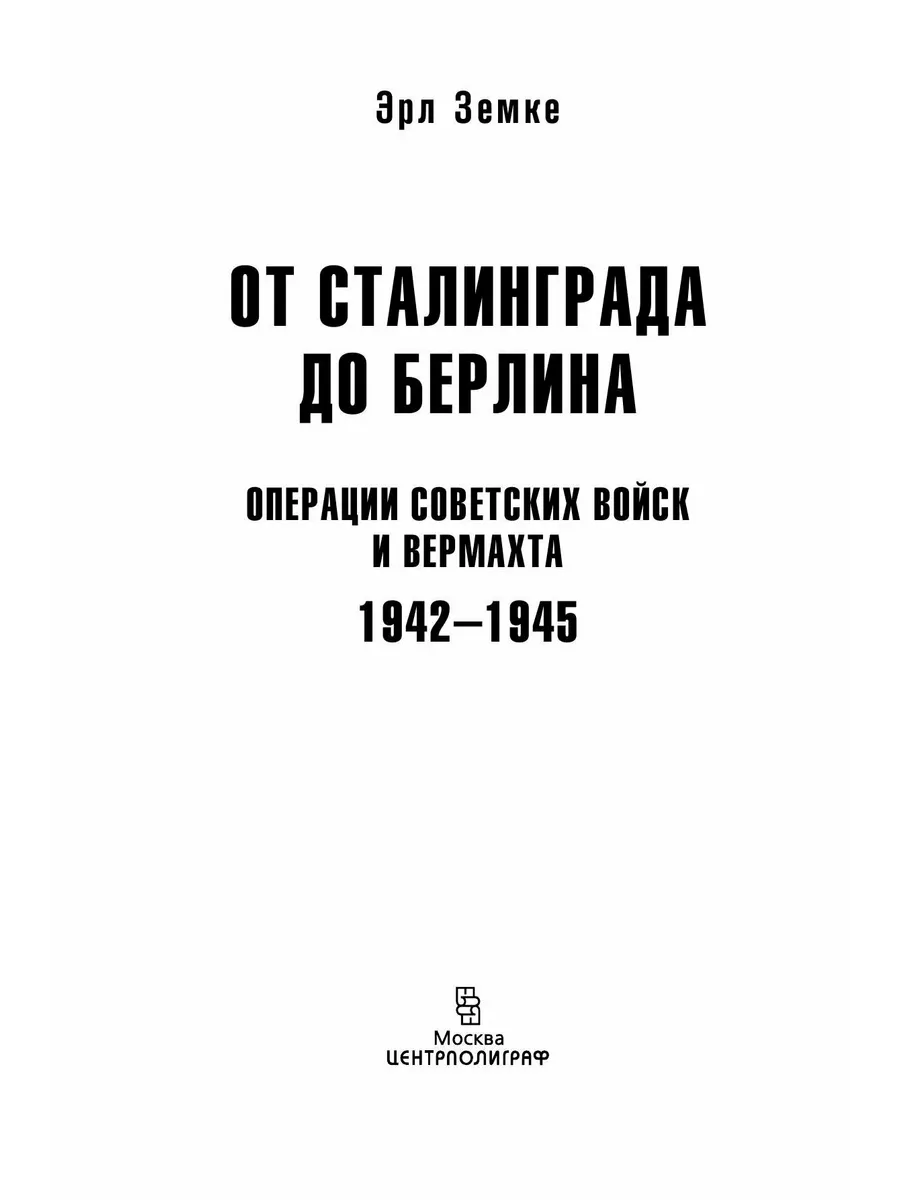 Эрл Земке

ОТ СТАЛИНГРАДА
ДО БЕРЛИНА

ОПЕРАЦИИ СОВЕТСКИХ ВОЙСК
И ВЕРМАХТА

1942–1945

Москва
ЦЕНТРПОЛИГРАФ